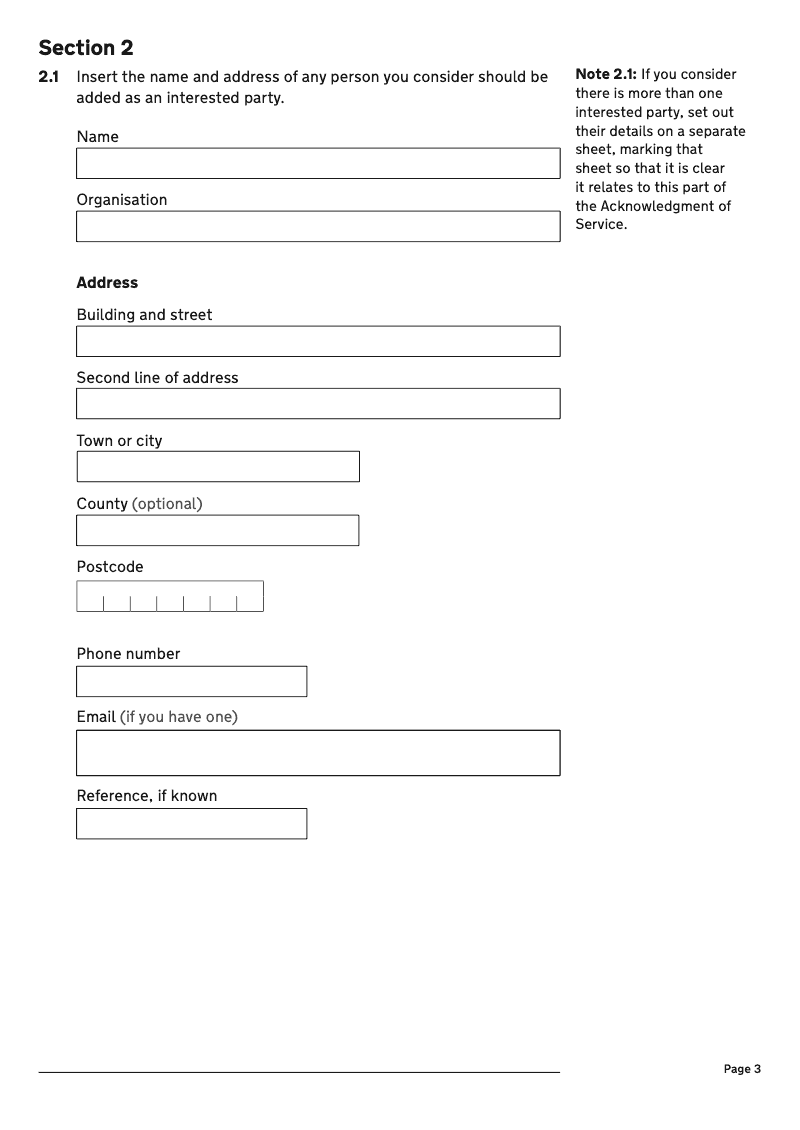 Section 2

2.1 Insert the name and address of any person you consider should be added as an interested party.

Name

Organisation

Address

Building and street

Second line of address

Town or city

County (optional)

Postcode

Phone number

Email (if you have one)

Reference, if known

Note 2.1: If you consider there is more than one interested party, set out their details on a separate sheet, marking that sheet so that it is clear it relates to this part of the Acknowledgment of Service.

Page 3